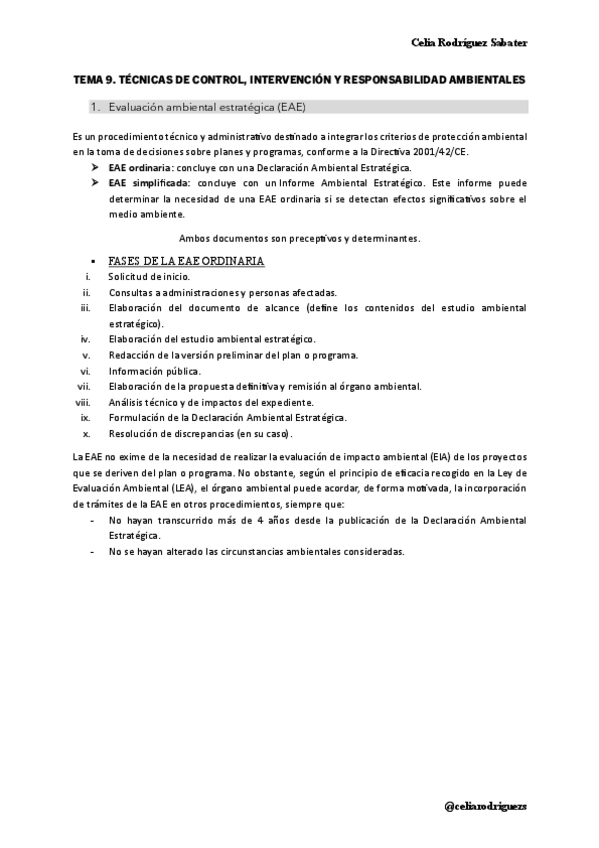 Celia Rodríguez Sabater

TEMA 9. TÉCNICAS DE CONTROL, INTERVENCIÓN Y RESPONSABILIDAD AMBIENTALES

1. Evaluación ambiental estratégica (EAE)

Es un procedimiento técnico y administrativo destinado a integrar los criterios de protección ambiental en la toma de decisiones sobre planes y programas, conforme a la Directiva 2001/42/CE.

➤ EAE ordinaria: concluye con una Declaración Ambiental Estratégica.
➤ EAE simplificada: concluye con un Informe Ambiental Estratégico. Este informe puede determinar la necesidad de una EAE ordinaria si se detectan efectos significativos sobre el medio ambiente.

Ambos documentos son preceptivos y determinantes.

▪ FASES DE LA EAE ORDINARIA
i. Solicitud de inicio.
ii. Consultas a administraciones y personas afectadas.
iii. Elaboración del documento de alcance (define los contenidos del estudio ambiental estratégico).
iv. Elaboración del estudio ambiental estratégico.
v. Redacción de la versión preliminar del plan o programa.
vi. Información pública.
vii. Elaboración de la propuesta definitiva y remisión al órgano ambiental.
viii. Análisis técnico y de impactos del expediente.
ix. Formulación de la Declaración Ambiental Estratégica.
x. Resolución de discrepancias (en su caso).

La EAE no exime de la necesidad de realizar la evaluación de impacto ambiental (EIA) de los proyectos que se deriven del plan o programa. No obstante, según el principio de eficacia recogido en la Ley de Evaluación Ambiental (LEA), el órgano ambiental puede acordar, de forma motivada, la incorporación de trámites de la EAE en otros procedimientos, siempre que:
- No hayan transcurrido más de 4 años desde la publicación de la Declaración Ambiental Estratégica.
- No se hayan alterado las circunstancias ambientales consideradas.

@celiarodriguezs